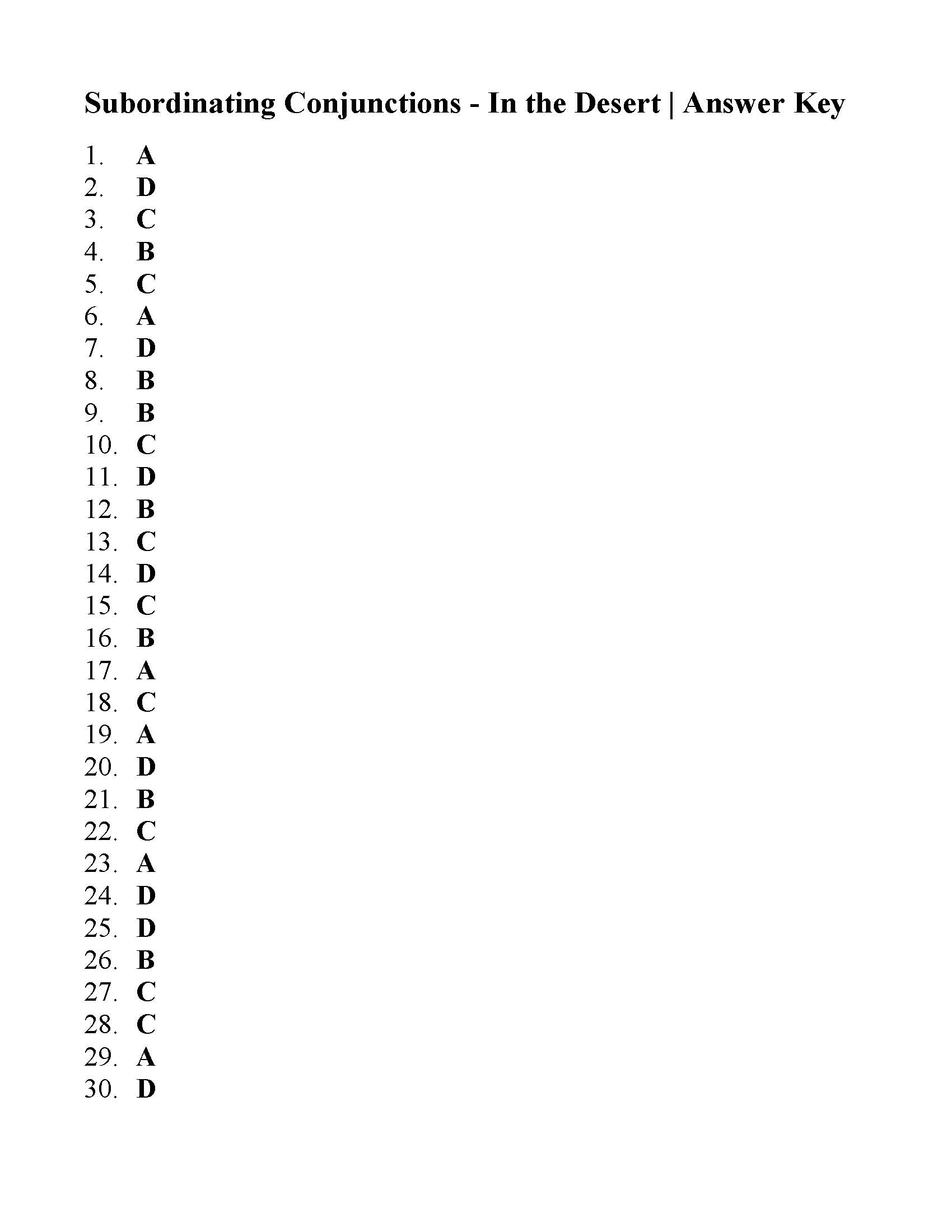 Subordinating Conjunctions - In the Desert | Answer Key

1. A
2. D
3. C
4. B
5. C
6. A
7. D
8. B
9. B
10. C
11. D
12. B
13. C
14. D
15. C
16. B
17. A
18. C
19. A
20. D
21. B
22. C
23. A
24. D
25. D
26. B
27. C
28. C
29. A
30. D